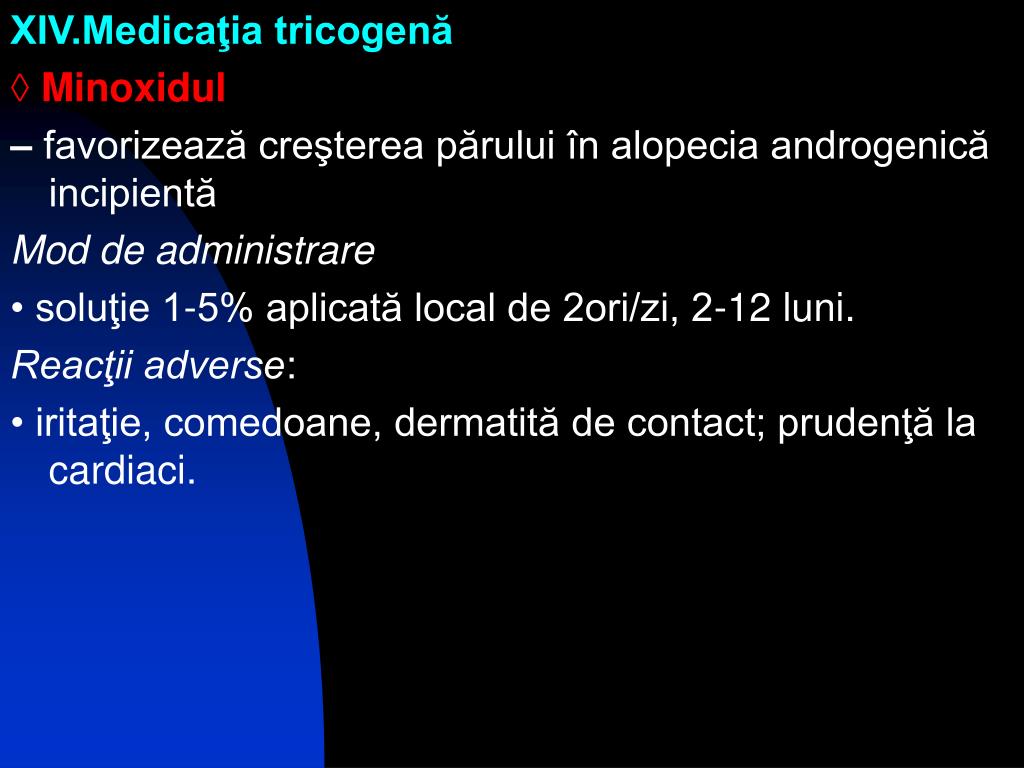 XIV.Medicaţia tricogenă

◊ Minoxidul

– favorizează creşterea părului în alopecia androgenică incipientă

Mod de administrare

• soluţie 1-5% aplicată local de 2ori/zi, 2-12 luni.

Reacţii adverse:

• iritaţie, comedoane, dermatită de contact; prudenţă la cardiaci.